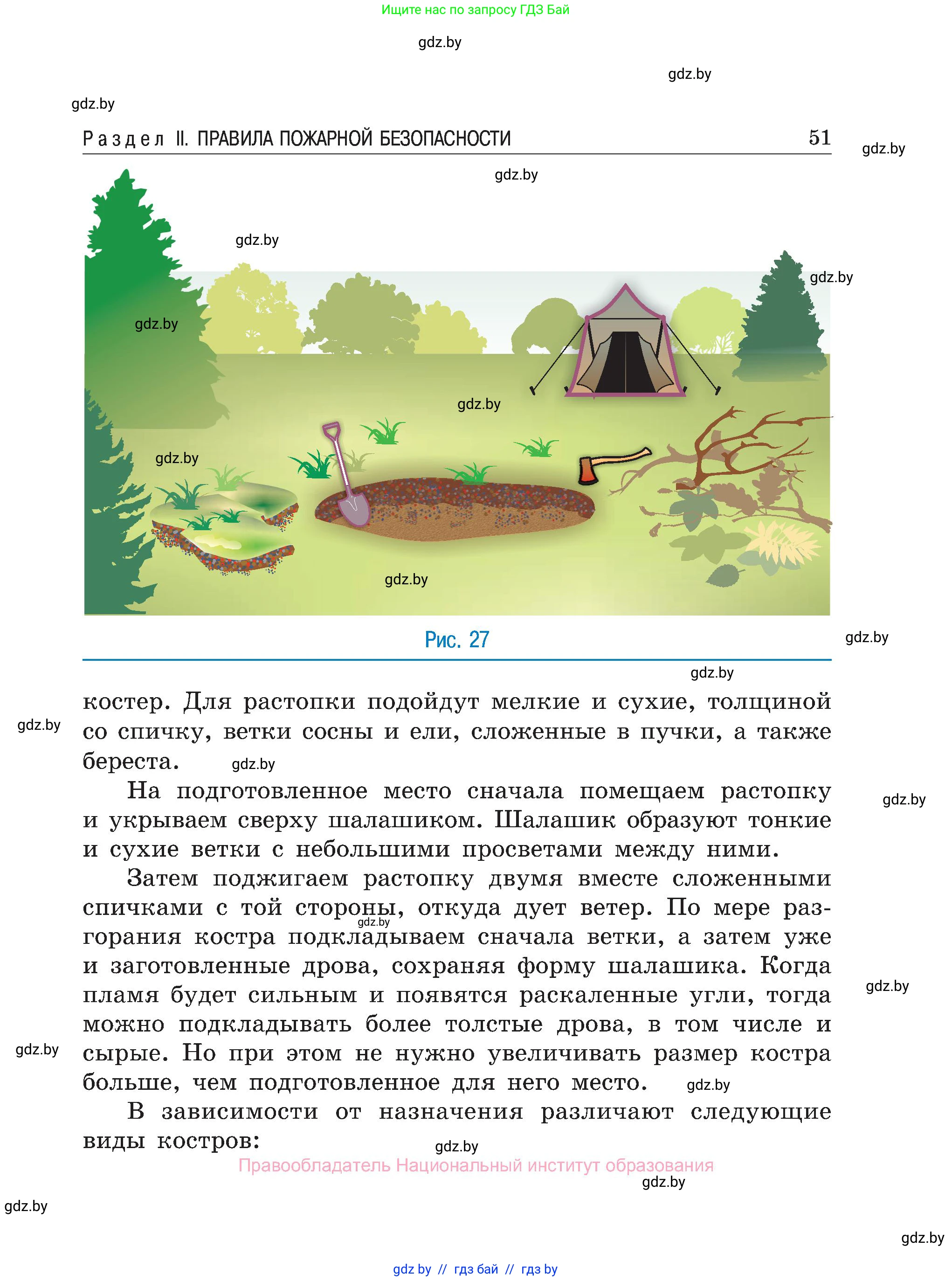 Ищите нас по запросу ГДЗ Бай

gdz.by

gdz.by

gdz.by

Раздел II. ПРАВИЛА ПОЖАРНОЙ БЕЗОПАСНОСТИ 51

gdz.by

gdz.by

gdz.by

gdz.by

gdz.by

gdz.by

gdz.by

gdz.by

Рис. 27

gdz.by

gdz.by

костер. Для растопки подойдут мелкие и сухие, толщиной со спичку, ветки сосны и ели, сложенные в пучки, а также береста.

gdz.by

gdz.by

На подготовленное место сначала помещаем растопку и укрываем сверху шалашиком. Шалашик образуют тонкие и сухие ветки с небольшими просветами между ними.

gdz.by

Затем поджигаем растопку двумя вместе сложенными спичками с той стороны, откуда дует ветер. По мере разгорания костра подкладываем сначала ветки, а затем уже и заготовленные дрова, сохраняя форму шалашика. Когда пламя будет сильным и появятся раскаленные угли, тогда можно подкладывать более толстые дрова, в том числе и сырые. Но при этом не нужно увеличивать размер костра больше, чем подготовленное для него место.

gdz.by

gdz.by

gdz.by

gdz.by

В зависимости от назначения различают следующие виды костров:

gdz.by

Правообладатель Национальный институт образования

gdz.by

gdz.by

gdz.by

gdz by // гдз бай // гдз by